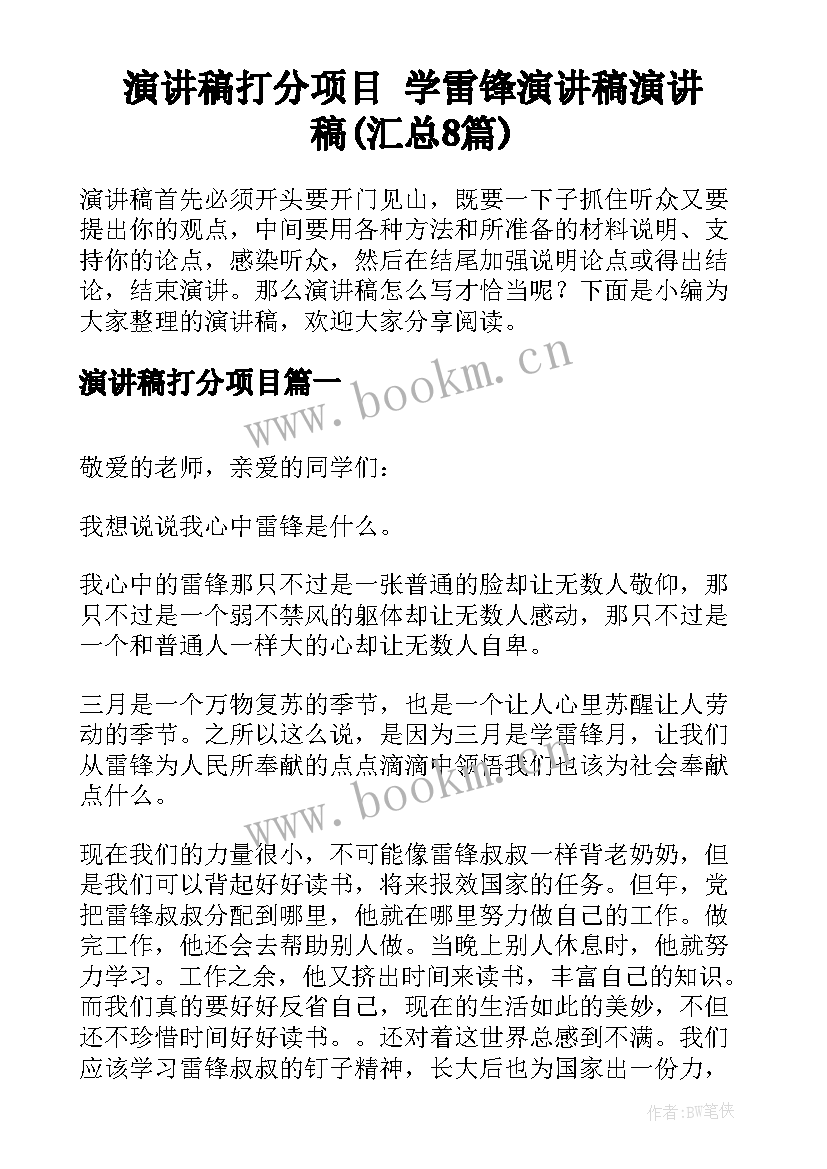 演讲稿打分项目 学雷锋演讲稿演讲稿(汇总8篇)

演讲稿首先必须开头要开门见山，既要一下子抓住听众又要提出你的观点，中间要用各种方法和所准备的材料说明、支持你的论点，感染听众，然后在结尾加强说明论点或得出结论，结束演讲。那么演讲稿怎么写才恰当呢？下面是小编为大家整理的演讲稿，欢迎大家分享阅读。

演讲稿打分项目篇一

www.bookm.cn

敬爱的老师，亲爱的同学们：

我想说说我心中雷锋是什么。

我心中的雷锋那只不过是一张普通的脸却让无数人敬仰，那只不过是一个弱不禁风的躯体却让无数人感动，那只不过是一个和普通人一样大的心却让无数人自卑。

三月是一个万物复苏的季节，也是一个让人心里苏醒让人劳动的季节。之所以这么说，是因为三月是学雷锋月，让我们从雷锋为人民所奉献的点点滴滴中领悟我们也该为社会奉献点什么。

www.bookm.cn

现在我们的力量很小，不可能像雷锋叔叔一样背老奶奶，但是我们可以背起好好读书，将来报效国家的任务。但年，党把雷锋叔叔分配到哪里，他就在哪里努力做自己的工作。做完工作，他还会去帮助别人做。当晚上别人休息时，他就努力学习。工作之余，他又挤出时间来读书，丰富自己的知识。而我们真的要好好反省自己，现在的生活如此的美妙，不但还不珍惜时间好好读书。。还对着这世界总感到不满。我们应该学习雷锋叔叔的钉子精神，长大后也为国家出一份力，

作者:BW笔侠